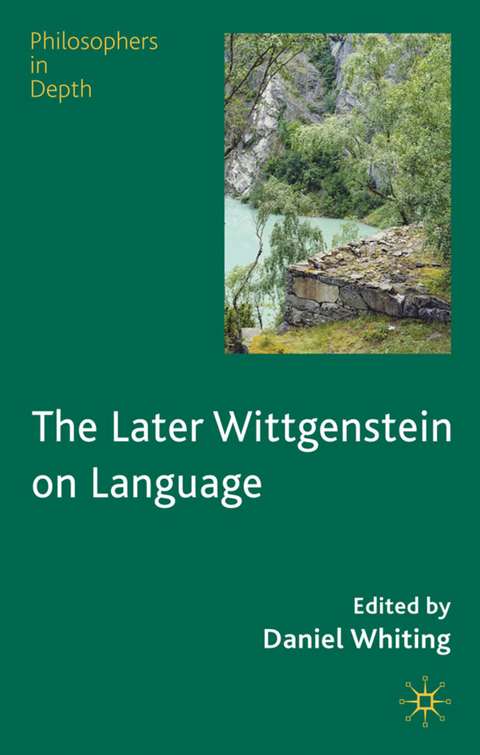 Philosophers
in
Depth

The Later Wittgenstein on Language

Edited by
Daniel Whiting